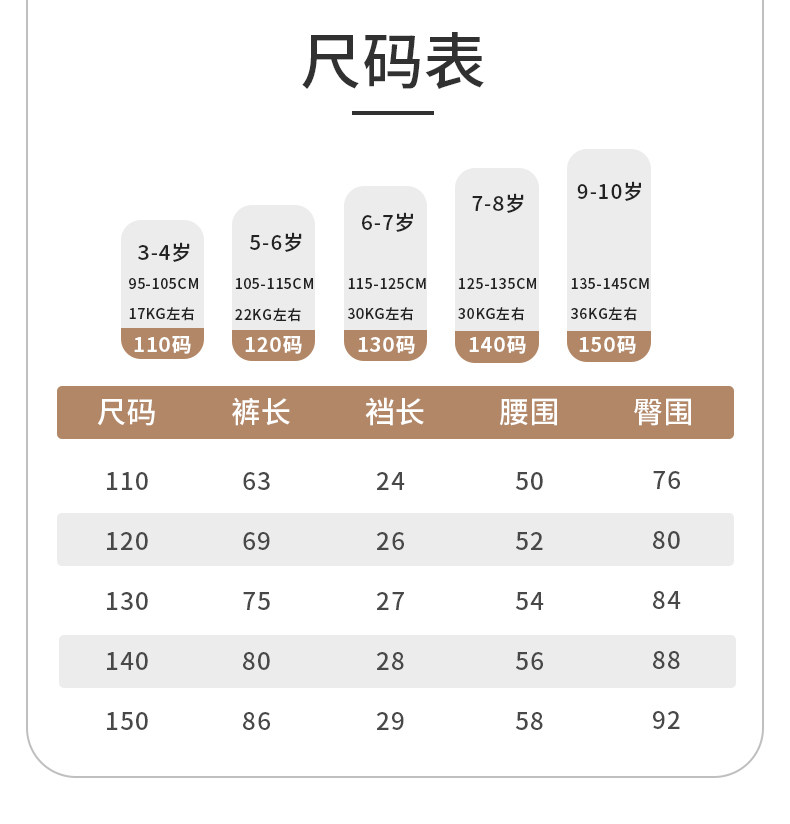 尺码表

3-4岁
95-105CM
17KG左右
110码

5-6岁
105-115CM
22KG左右
120码

6-7岁
115-125CM
30KG左右
130码

7-8岁
125-135CM
30KG左右
140码

9-10岁
135-145CM
36KG左右
150码

| 尺码 | 裤长 | 裆长 | 腰围 | 臀围 |
|---|---|---|---|---|
| 110 | 63 | 24 | 50 | 76 |
| 120 | 69 | 26 | 52 | 80 |
| 130 | 75 | 27 | 54 | 84 |
| 140 | 80 | 28 | 56 | 88 |
| 150 | 86 | 29 | 58 | 92 |